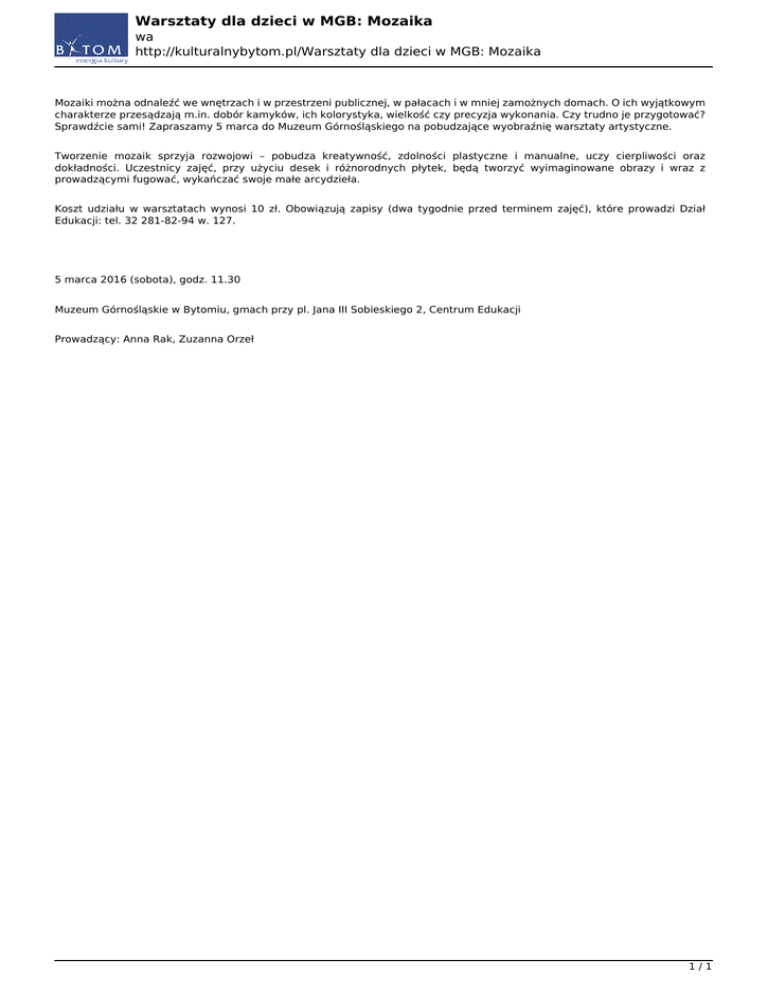 BYTOM
energia kultury

Warsztaty dla dzieci w MGB: Mozaika
wa
http://kulturalnybytom.pl/Warsztaty dla dzieci w MGB: Mozaika

Mozaiki można odnaleźć we wnętrzach i w przestrzeni publicznej, w pałacach i w mniej zamożnych domach. O ich wyjątkowym charakterze przesądzają m.in. dobór kamyków, ich kolorystyka, wielkość czy precyzja wykonania. Czy trudno je przygotować? Sprawdźcie sami! Zapraszamy 5 marca do Muzeum Górnośląskiego na pobudzające wyobraźnię warsztaty artystyczne.

Tworzenie mozaik sprzyja rozwojowi – pobudza kreatywność, zdolności plastyczne i manualne, uczy cierpliwości oraz dokładności. Uczestnicy zajęć, przy użyciu desek i różnorodnych płytek, będą tworzyć wyimaginowane obrazy i wraz z prowadzącymi fugować, wykańczać swoje małe arcydzieła.

Koszt udziału w warsztatach wynosi 10 zł. Obowiązują zapisy (dwa tygodnie przed terminem zajęć), które prowadzi Dział Edukacji: tel. 32 281-82-94 w. 127.

5 marca 2016 (sobota), godz. 11.30

Muzeum Górnośląskie w Bytomiu, gmach przy pl. Jana III Sobieskiego 2, Centrum Edukacji

Prowadzący: Anna Rak, Zuzanna Orzeł

1 / 1